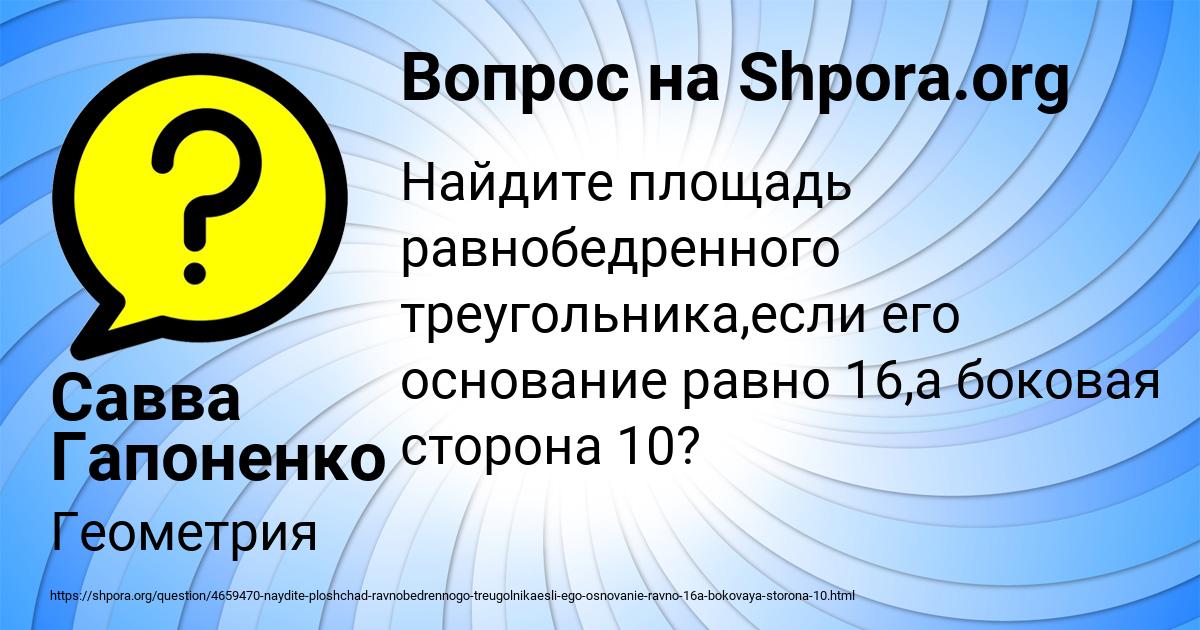 Вопрос на Shpora.org

Найдите площадь равнобедренного треугольника,если его основание равно 16,а боковая сторона 10?

Савва Гапоненко

Геометрия

https://shpora.org/question/4659470-naydite-ploshchad-ravnobedrennogo-treugolnikaesli-ego-osnovanie-ravno-16a-bokovaya-storona-10.html